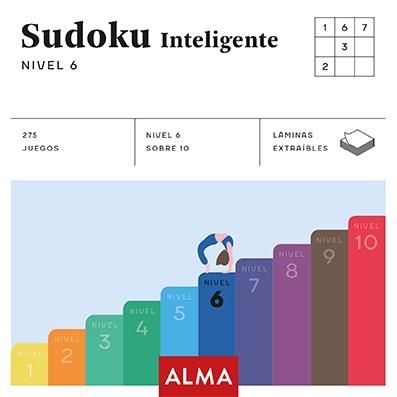 Sudoku Inteligente
NIVEL 6

| 1 | 6 | 7 |
|---|---|---|
|  | 3 |  |
| 2 |  |  |

275
JUEGOS

NIVEL 6
SOBRE 10

LÁMINAS
EXTRAÍBLES

NIVEL 1
NIVEL 2
NIVEL 3
NIVEL 4
NIVEL 5
NIVEL 6
NIVEL 7
NIVEL 8
NIVEL 9
NIVEL 10

ALMA